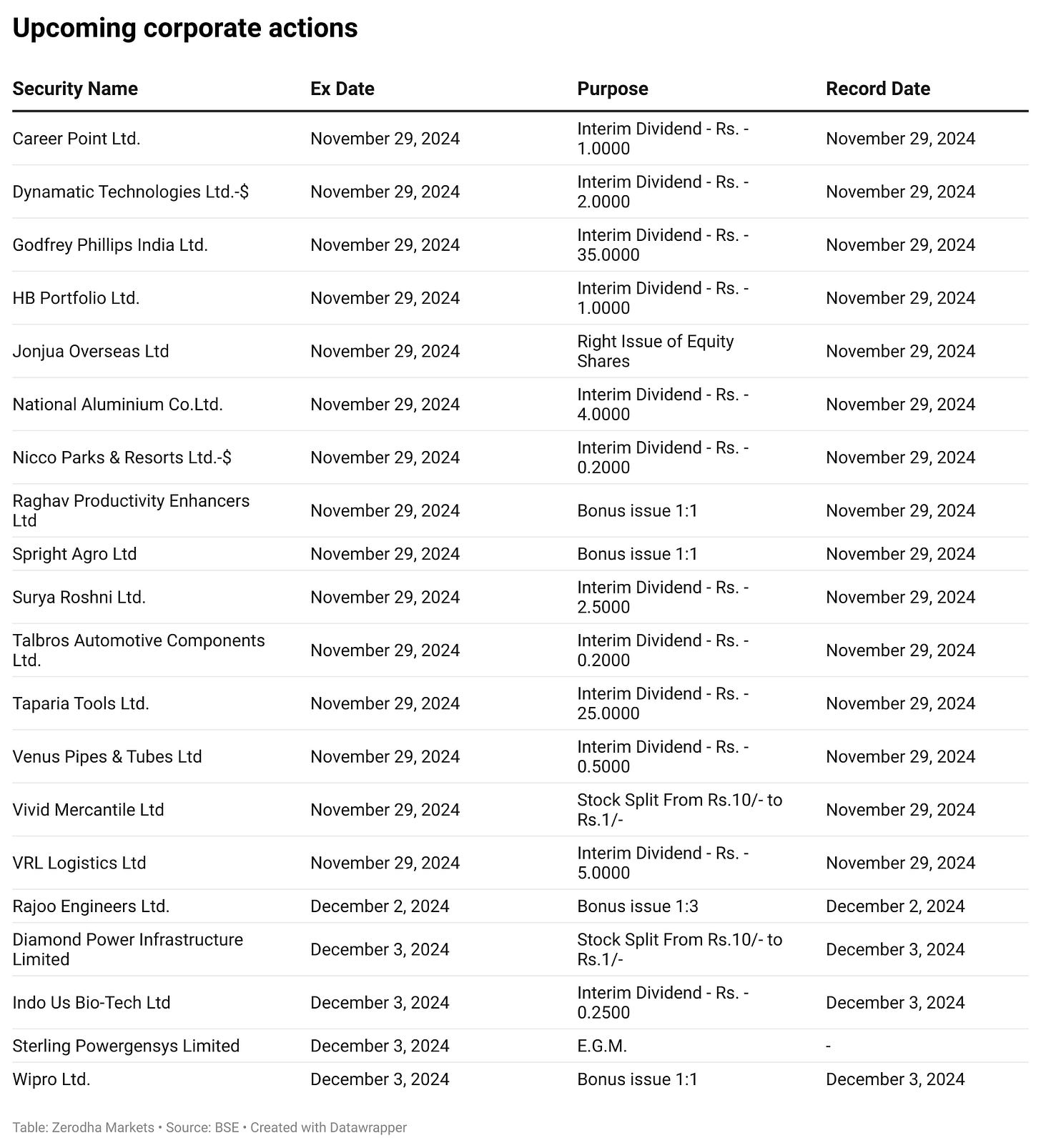 Upcoming corporate actions

| Security Name | Ex Date | Purpose | Record Date |
|---|---|---|---|
| Career Point Ltd. | November 29, 2024 | Interim Dividend - Rs. - 1.0000 | November 29, 2024 |
| Dynamatic Technologies Ltd.-$ | November 29, 2024 | Interim Dividend - Rs. - 2.0000 | November 29, 2024 |
| Godfrey Phillips India Ltd. | November 29, 2024 | Interim Dividend - Rs. - 35.0000 | November 29, 2024 |
| HB Portfolio Ltd. | November 29, 2024 | Interim Dividend - Rs. - 1.0000 | November 29, 2024 |
| Jonjua Overseas Ltd | November 29, 2024 | Right Issue of Equity Shares | November 29, 2024 |
| National Aluminium Co.Ltd. | November 29, 2024 | Interim Dividend - Rs. - 4.0000 | November 29, 2024 |
| Nicco Parks & Resorts Ltd.-$ | November 29, 2024 | Interim Dividend - Rs. - 0.2000 | November 29, 2024 |
| Raghav Productivity Enhancers Ltd | November 29, 2024 | Bonus issue 1:1 | November 29, 2024 |
| Spright Agro Ltd | November 29, 2024 | Bonus issue 1:1 | November 29, 2024 |
| Surya Roshni Ltd. | November 29, 2024 | Interim Dividend - Rs. - 2.5000 | November 29, 2024 |
| Talbros Automotive Components Ltd. | November 29, 2024 | Interim Dividend - Rs. - 0.2000 | November 29, 2024 |
| Taparia Tools Ltd. | November 29, 2024 | Interim Dividend - Rs. - 25.0000 | November 29, 2024 |
| Venus Pipes & Tubes Ltd | November 29, 2024 | Interim Dividend - Rs. - 0.5000 | November 29, 2024 |
| Vivid Mercantile Ltd | November 29, 2024 | Stock Split From Rs.10/- to Rs.1/- | November 29, 2024 |
| VRL Logistics Ltd | November 29, 2024 | Interim Dividend - Rs. - 5.0000 | November 29, 2024 |
| Rajoo Engineers Ltd. | December 2, 2024 | Bonus issue 1:3 | December 2, 2024 |
| Diamond Power Infrastructure Limited | December 3, 2024 | Stock Split From Rs.10/- to Rs.1/- | December 3, 2024 |
| Indo Us Bio-Tech Ltd | December 3, 2024 | Interim Dividend - Rs. - 0.2500 | December 3, 2024 |
| Sterling Powergensys Limited | December 3, 2024 | E.G.M. | - |
| Wipro Ltd. | December 3, 2024 | Bonus issue 1:1 | December 3, 2024 |

Table: Zerodha Markets • Source: BSE • Created with Datawrapper